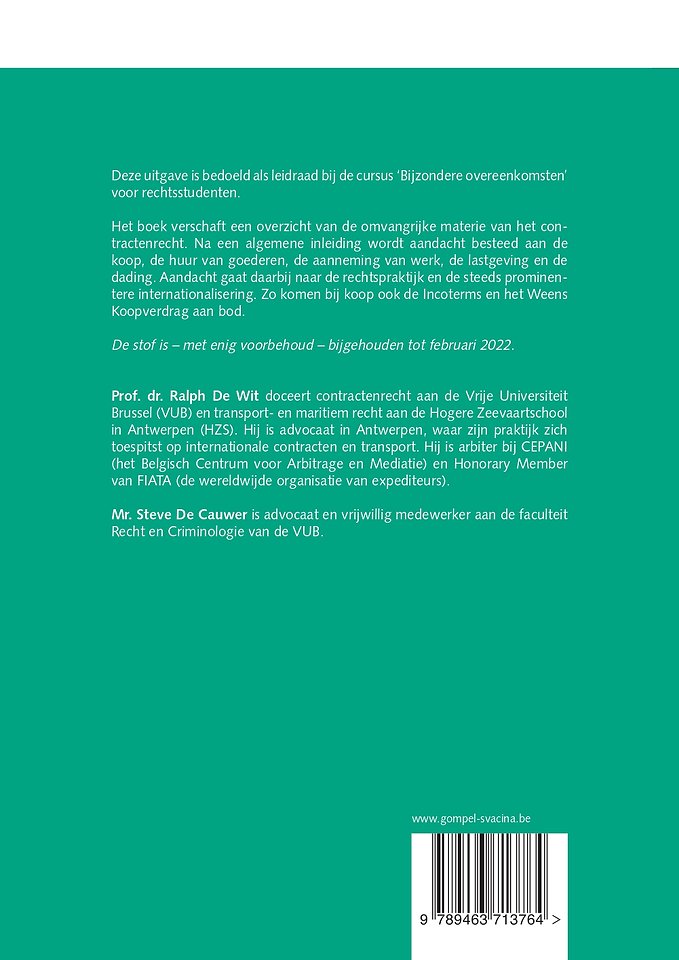 Deze uitgave is bedoeld als leidraad bij de cursus 'Bijzondere overeenkomsten' voor rechtsstudenten.

Het boek verschaft een overzicht van de omvangrijke materie van het contractenrecht. Na een algemene inleiding wordt aandacht besteed aan de koop, de huur van goederen, de aanneming van werk, de lastgeving en de dading. Aandacht gaat daarbij naar de rechtspraktijk en de steeds prominentere internationalisering. Zo komen bij koop ook de Incoterms en het Weens Koopverdrag aan bod.

De stof is – met enig voorbehoud – bijgehouden tot februari 2022.

Prof. dr. Ralph De Wit doceert contractenrecht aan de Vrije Universiteit Brussel (VUB) en transport- en maritiem recht aan de Hogere Zeevaartschool in Antwerpen (HZS). Hij is advocaat in Antwerpen, waar zijn praktijk zich toespitst op internationale contracten en transport. Hij is arbiter bij CEPANI (het Belgisch Centrum voor Arbitrage en Mediatie) en Honorary Member van FIATA (de wereldwijde organisatie van expediteurs).

Mr. Steve De Cauwer is advocaat en vrijwillig medewerker aan de faculteit Recht en Criminologie van de VUB.

www.gompel-svacina.be

9 789463 713764 >